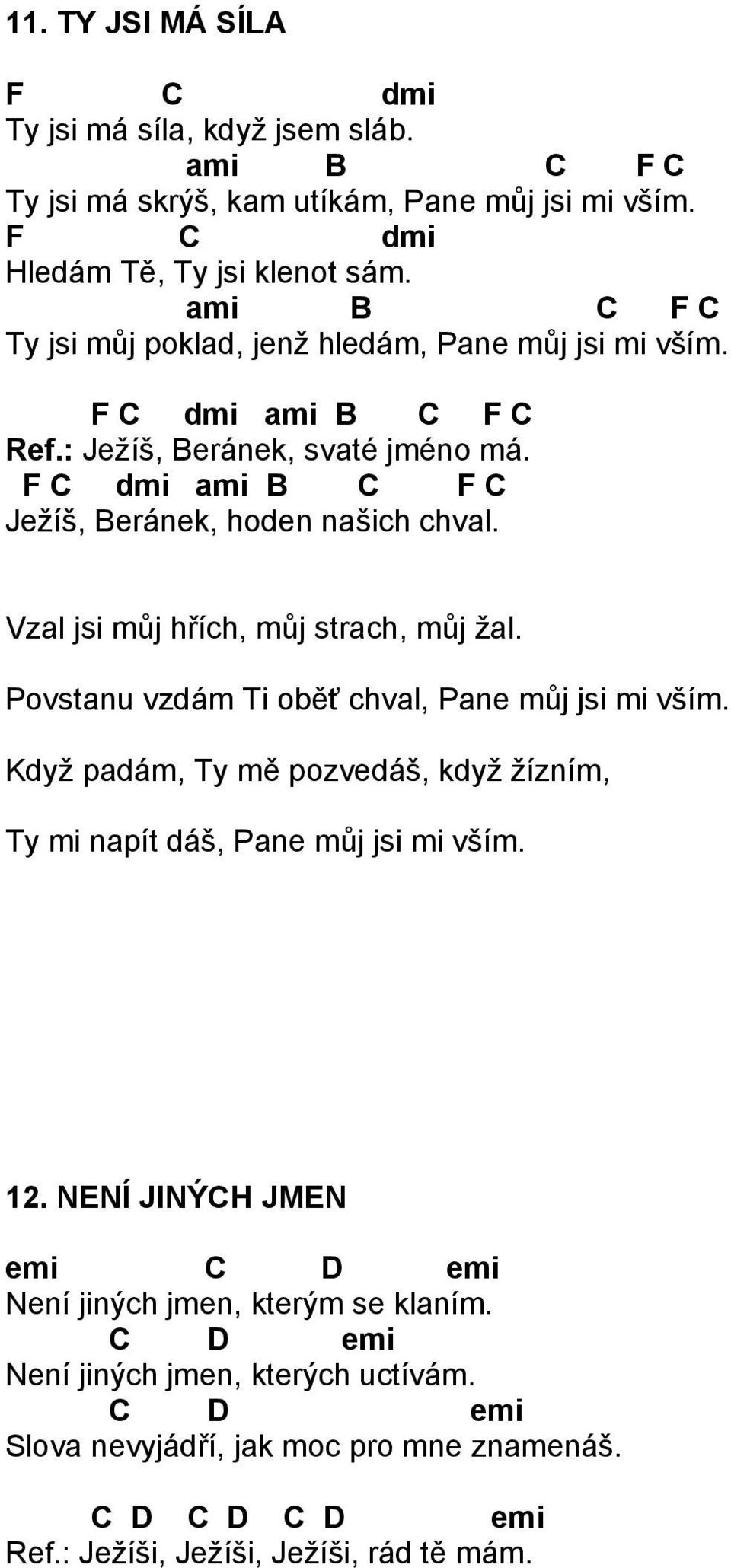 11. TY JSI MÁ SÍLA

F C dmi
Ty jsi má síla, když jsem sláb.
ami B C F C
Ty jsi má skrýš, kam utíkám, Pane můj jsi mi vším.
F C dmi
Hledám Tě, Ty jsi klenot sám.
ami B C F C
Ty jsi můj poklad, jenž hledám, Pane můj jsi mi vším.

F C dmi ami B C F C
Ref.: Ježíš, Beránek, svaté jméno má.
F C dmi ami B C F C
Ježíš, Beránek, hoden našich chval.

Vzal jsi můj hřích, můj strach, můj žal.

Povstanu vzdám Ti oběť chval, Pane můj jsi mi vším.

Když padám, Ty mě pozvedáš, když žízním,

Ty mi napít dáš, Pane můj jsi mi vším.

12. NENÍ JINÝCH JMEN

emi C D emi
Není jiných jmen, kterým se klaním.
C D emi
Není jiných jmen, kterých uctívám.
C D emi
Slova nevyjádří, jak moc pro mne znamenáš.

C D C D C D emi
Ref.: Ježíši, Ježíši, Ježíši, rád tě mám.